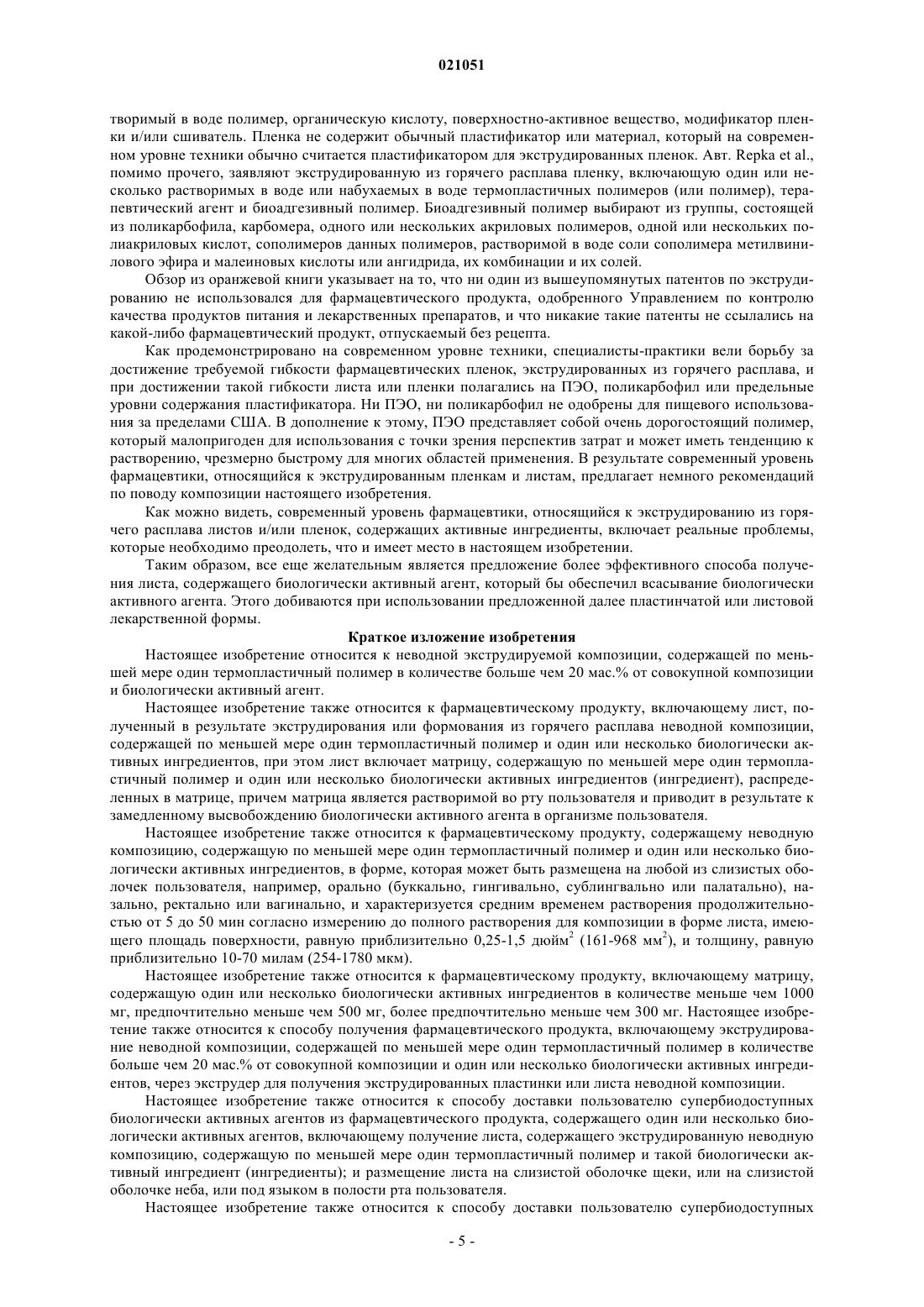 021051

творимый в воде полимер, органическую кислоту, поверхностно-активное вещество, модификатор пленки и/или сшиватель. Пленка не содержит обычный пластификатор или материал, который на современном уровне техники обычно считается пластификатором для экструдированных пленок. Авт. Repka et al., помимо прочего, заявляют экструдированную из горячего расплава пленку, включающую один или несколько растворимых в воде или набухаемых в воде термопластичных полимеров (или полимер), терапевтический агент и биоадгезивный полимер. Биоадгезивный полимер выбирают из группы, состоящей из поликарбофила, карбомера, одного или нескольких акриловых полимеров, одной или нескольких полиакриловых кислот, сополимеров данных полимеров, растворимой в воде соли сополимера метилвинилового эфира и малеиновых кислоты или ангидрида, их комбинации и их солей.

Обзор из оранжевой книги указывает на то, что ни один из вышеупомянутых патентов по экструдированию не использовался для фармацевтического продукта, одобренного Управлением по контролю качества продуктов питания и лекарственных препаратов, и что никакие такие патенты не ссылались на какой-либо фармацевтический продукт, отпускаемый без рецепта.

Как продемонстрировано на современном уровне техники, специалисты-практики вели борьбу за достижение требуемой гибкости фармацевтических пленок, экструдированных из горячего расплава, и при достижении такой гибкости листа или пленки полагались на ПЭО, поликарбофил или предельные уровни содержания пластификатора. Ни ПЭО, ни поликарбофил не одобрены для пищевого использования за пределами США. В дополнение к этому, ПЭО представляет собой очень дорогостоящий полимер, который малопригоден для использования с точки зрения перспектив затрат и может иметь тенденцию к растворению, чрезмерно быстрому для многих областей применения. В результате современный уровень фармацевтики, относящийся к экструдированным пленкам и листам, предлагает немного рекомендаций по поводу композиции настоящего изобретения.

Как можно видеть, современный уровень фармацевтики, относящийся к экструдированию из горячего расплава листов и/или пленок, содержащих активные ингредиенты, включает реальные проблемы, которые необходимо преодолеть, что и имеет место в настоящем изобретении.

Таким образом, все еще желательным является предложение более эффективного способа получения листа, содержащего биологически активный агент, который бы обеспечил всасывание биологически активного агента. Этого добиваются при использовании предложенной далее пластинчатой или листовой лекарственной формы.

Краткое изложение изобретения

Настоящее изобретение относится к неводной экструдируемой композиции, содержащей по меньшей мере один термопластичный полимер в количестве больше чем 20 мас.% от совокупной композиции и биологически активный агент.

Настоящее изобретение также относится к фармацевтическому продукту, включающему лист, полученный в результате экструдирования или формования из горячего расплава неводной композиции, содержащей по меньшей мере один термопластичный полимер и один или несколько биологически активных ингредиентов, при этом лист включает матрицу, содержащую по меньшей мере один термопластичный полимер и один или несколько биологически активных ингредиентов (ингредиент), распределенных в матрице, причем матрица является растворимой во рту пользователя и приводит в результате к замедленному высвобождению биологически активного агента в организме пользователя.

Настоящее изобретение также относится к фармацевтическому продукту, содержащему неводную композицию, содержащую по меньшей мере один термопластичный полимер и один или несколько биологически активных ингредиентов, в форме, которая может быть размещена на любой из слизистых оболочек пользователя, например, орально (буккально, гингивально, сублингвально или палатально), назально, ректально или вагинально, и характеризуется средним временем растворения продолжительностью от 5 до 50 мин согласно измерению до полного растворения для композиции в форме листа, имеющего площадь поверхности, равную приблизительно 0,25-1,5 дюйм$^2$ (161-968 мм$^2$), и толщину, равную приблизительно 10-70 милам (254-1780 мкм).

Настоящее изобретение также относится к фармацевтическому продукту, включающему матрицу, содержащую один или несколько биологически активных ингредиентов в количестве меньше чем 1000 мг, предпочтительно меньше чем 500 мг, более предпочтительно меньше чем 300 мг. Настоящее изобретение также относится к способу получения фармацевтического продукта, включающему экструдирование неводной композиции, содержащей по меньшей мере один термопластичный полимер в количестве больше чем 20 мас.% от совокупной композиции и один или несколько биологически активных ингредиентов, через экструдер для получения экструдированных пластинки или листа неводной композиции.

Настоящее изобретение также относится к способу доставки пользователю супербиодоступных биологически активных агентов из фармацевтического продукта, содержащего один или несколько биологически активных агентов, включающему получение листа, содержащего экструдированную неводную композицию, содержащую по меньшей мере один термопластичный полимер и такой биологически активный ингредиент (ингредиенты); и размещение листа на слизистой оболочке щеки, или на слизистой оболочке неба, или под языком в полости рта пользователя.

Настоящее изобретение также относится к способу доставки пользователю супербиодоступных

- 5 -